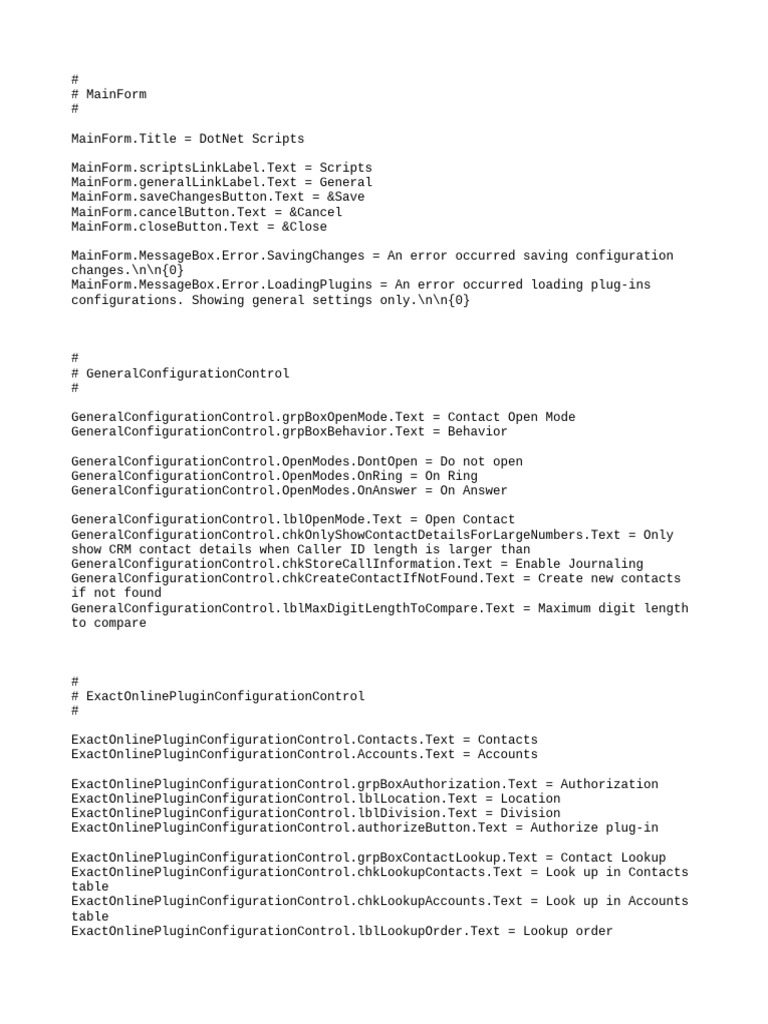 #
# MainForm
#

MainForm.Title = DotNet Scripts

MainForm.scriptsLinkLabel.Text = Scripts
MainForm.generalLinkLabel.Text = General
MainForm.saveChangesButton.Text = &Save
MainForm.cancelButton.Text = &Cancel
MainForm.closeButton.Text = &Close

MainForm.MessageBox.Error.SavingChanges = An error occurred saving configuration changes.\n\n{0}
MainForm.MessageBox.Error.LoadingPlugins = An error occurred loading plug-ins configurations. Showing general settings only.\n\n{0}

#
# GeneralConfigurationControl
#

GeneralConfigurationControl.grpBoxOpenMode.Text = Contact Open Mode
GeneralConfigurationControl.grpBoxBehavior.Text = Behavior

GeneralConfigurationControl.OpenModes.DontOpen = Do not open
GeneralConfigurationControl.OpenModes.OnRing = On Ring
GeneralConfigurationControl.OpenModes.OnAnswer = On Answer

GeneralConfigurationControl.lblOpenMode.Text = Open Contact
GeneralConfigurationControl.chkOnlyShowContactDetailsForLargeNumbers.Text = Only show CRM contact details when Caller ID length is larger than
GeneralConfigurationControl.chkStoreCallInformation.Text = Enable Journaling
GeneralConfigurationControl.chkCreateContactIfNotFound.Text = Create new contacts if not found
GeneralConfigurationControl.lblMaxDigitLengthToCompare.Text = Maximum digit length to compare

#
# ExactOnlinePluginConfigurationControl
#

ExactOnlinePluginConfigurationControl.Contacts.Text = Contacts
ExactOnlinePluginConfigurationControl.Accounts.Text = Accounts

ExactOnlinePluginConfigurationControl.grpBoxAuthorization.Text = Authorization
ExactOnlinePluginConfigurationControl.lblLocation.Text = Location
ExactOnlinePluginConfigurationControl.lblDivision.Text = Division
ExactOnlinePluginConfigurationControl.authorizeButton.Text = Authorize plug-in

ExactOnlinePluginConfigurationControl.grpBoxContactLookup.Text = Contact Lookup
ExactOnlinePluginConfigurationControl.chkLookupContacts.Text = Look up in Contacts table
ExactOnlinePluginConfigurationControl.chkLookupAccounts.Text = Look up in Accounts table
ExactOnlinePluginConfigurationControl.lblLookupOrder.Text = Lookup order